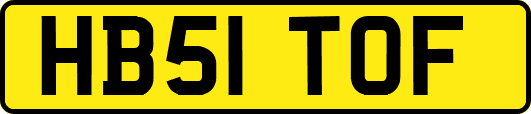 HB51 TOF